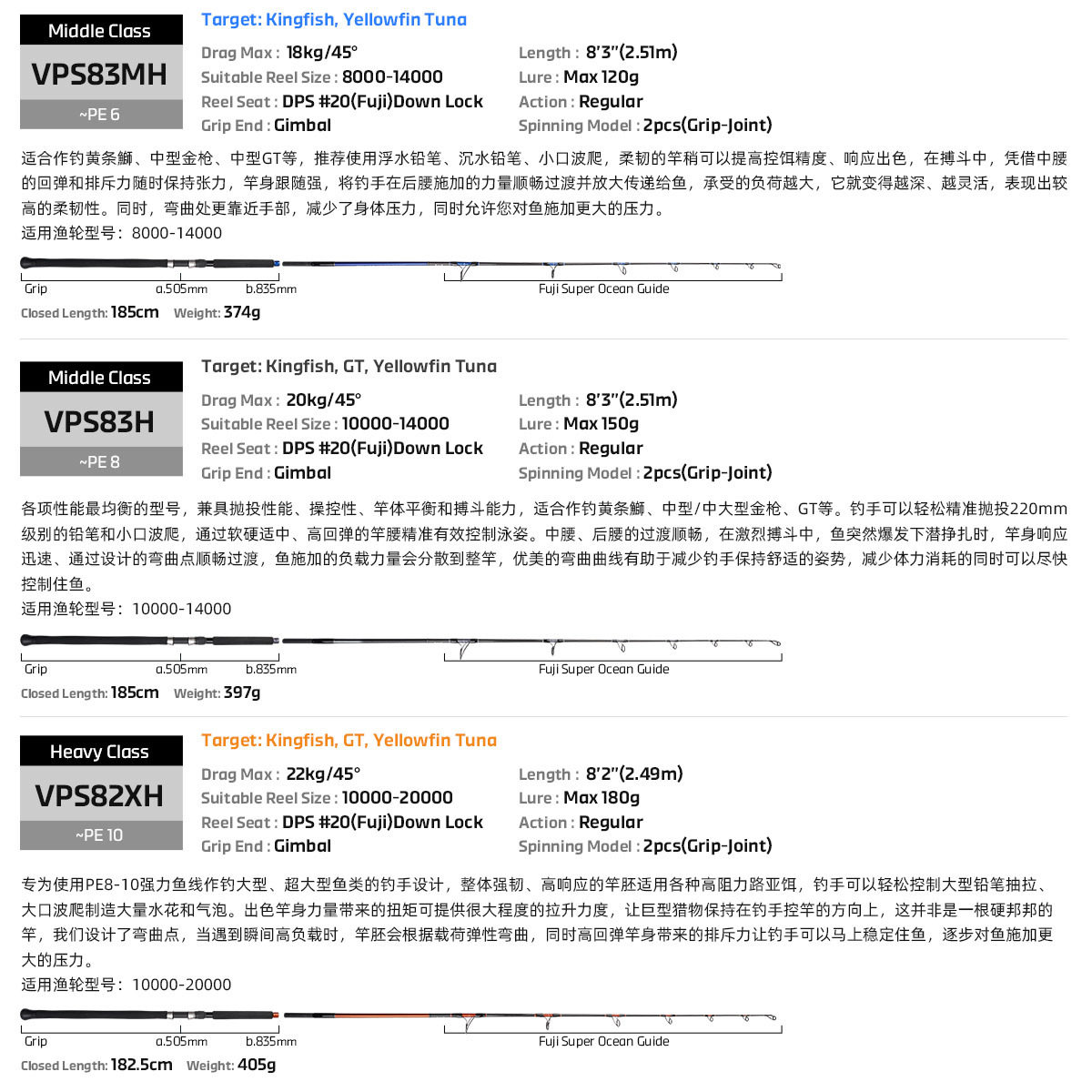 Middle Class
VPS83MH
~PE 6

Target: Kingfish, Yellowfin Tuna

Drag Max : 18kg/45°
Suitable Reel Size : 8000-14000
Reel Seat : DPS #20(Fuji)Down Lock
Grip End : Gimbal

Length : 8'3"(2.51m)
Lure : Max 120g
Action : Regular
Spinning Model : 2pcs(Grip-Joint)

适合作钓黄条鰤、中型金枪、中型GT等，推荐使用浮水铅笔、沉水铅笔、小口波爬，柔韧的竿稍可以提高控饵精度、响应出色，在搏斗中，凭借中腰的回弹和排斥力随时保持张力，竿身跟随强，将钓手在后腰施加的力量顺畅过渡并放大传递给鱼，承受的负荷越大，它就变得越深、越灵活，表现出较高的柔韧性。同时，弯曲处更靠近手部，减少了身体压力，同时允许您对鱼施加更大的压力。
适用渔轮型号：8000-14000

Grip a.505mm b.835mm Fuji Super Ocean Guide
Closed Length: 185cm Weight: 374g

Middle Class
VPS83H
~PE 8

Target: Kingfish, GT, Yellowfin Tuna

Drag Max : 20kg/45°
Suitable Reel Size : 10000-14000
Reel Seat : DPS #20(Fuji)Down Lock
Grip End : Gimbal

Length : 8'3"(2.51m)
Lure : Max 150g
Action : Regular
Spinning Model : 2pcs(Grip-Joint)

各项性能最均衡的型号，兼具抛投性能、操控性、竿体平衡和搏斗能力，适合作钓黄条鰤、中型/中大型金枪、GT等。钓手可以轻松精准抛投220mm级别的铅笔和小口波爬，通过软硬适中、高回弹的竿腰精准有效控制泳姿。中腰、后腰的过渡顺畅，在激烈搏斗中，鱼突然爆发下潜挣扎时，竿身响应迅速、通过设计的弯曲点顺畅过渡，鱼施加的负载力量会分散到整竿，优美的弯曲曲线有助于减少钓手保持舒适的姿势，减少体力消耗的同时可以尽快控制住鱼。
适用渔轮型号：10000-14000

Grip a.505mm b.835mm Fuji Super Ocean Guide
Closed Length: 185cm Weight: 397g

Heavy Class
VPS82XH
~PE 10

Target: Kingfish, GT, Yellowfin Tuna

Drag Max : 22kg/45°
Suitable Reel Size : 10000-20000
Reel Seat : DPS #20(Fuji)Down Lock
Grip End : Gimbal

Length : 8'2"(2.49m)
Lure : Max 180g
Action : Regular
Spinning Model : 2pcs(Grip-Joint)

专为使用PE8-10强力鱼线作钓大型、超大型鱼类的钓手设计，整体强韧、高响应的竿胚适用各种高阻力路亚饵，钓手可以轻松控制大型铅笔抽拉、大口波爬制造大量水花和气泡。出色竿身力量带来的扭矩可提供很大程度的拉升力度，让巨型猎物保持在钓手控竿的方向上，这并非是一根硬邦邦的竿，我们设计了弯曲点，当遇到瞬间高负载时，竿胚会根据载荷弹性弯曲，同时高回弹竿身带来的排斥力让钓手可以马上稳定住鱼，逐步对鱼施加更大的压力。
适用渔轮型号：10000-20000

Grip a.505mm b.835mm Fuji Super Ocean Guide
Closed Length: 182.5cm Weight: 405g